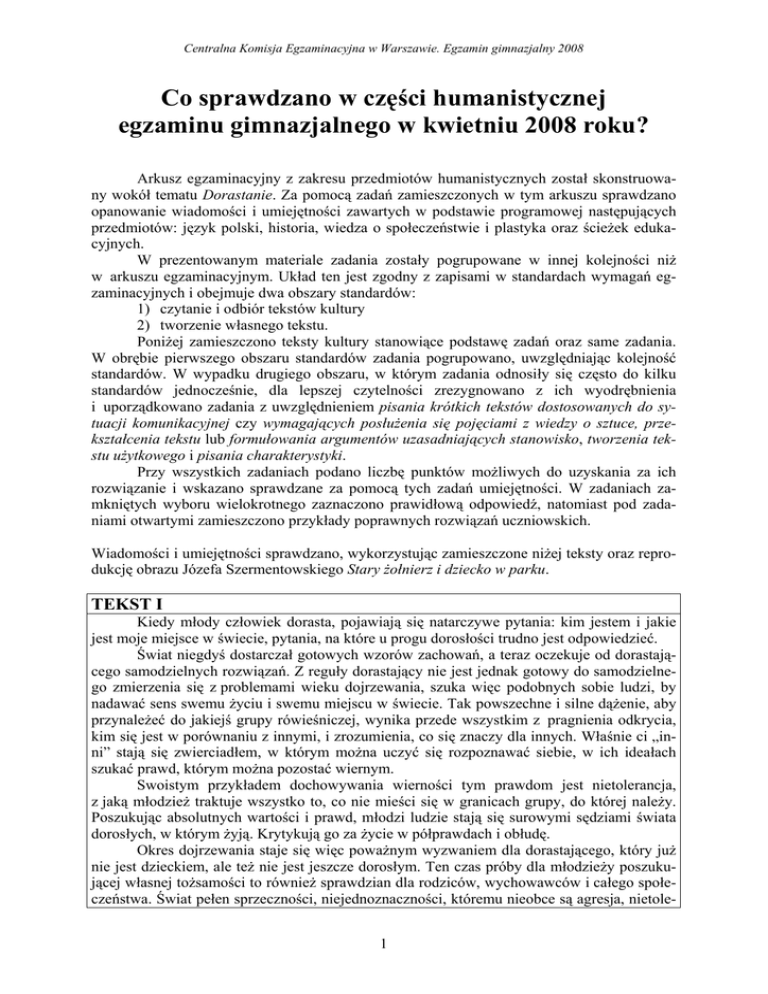 Centralna Komisja Egzaminacyjna w Warszawie. Egzamin gimnazjalny 2008

Co sprawdzano w części humanistycznej egzaminu gimnazjalnego w kwietniu 2008 roku?

Arkusz egzaminacyjny z zakresu przedmiotów humanistycznych został skonstruowany wokół tematu Dorastanie. Za pomocą zadań zamieszczonych w tym arkuszu sprawdzano opanowanie wiadomości i umiejętności zawartych w podstawie programowej następujących przedmiotów: język polski, historia, wiedza o społeczeństwie i plastyka oraz ścieżek edukacyjnych.

W prezentowanym materiale zadania zostały pogrupowane w innej kolejności niż w arkuszu egzaminacyjnym. Układ ten jest zgodny z zapisami w standardach wymagań egzaminacyjnych i obejmuje dwa obszary standardów:
1) czytanie i odbiór tekstów kultury
2) tworzenie własnego tekstu.

Poniżej zamieszczono teksty kultury stanowiące podstawę zadań oraz same zadania. W obrębie pierwszego obszaru standardów zadania pogrupowano, uwzględniając kolejność standardów. W wypadku drugiego obszaru, w którym zadania odnosiły się często do kilku standardów jednocześnie, dla lepszej czytelności zrezygnowano z ich wyodrębnienia i uporządkowano zadania z uwzględnieniem pisania krótkich tekstów dostosowanych do sytuacji komunikacyjnej czy wymagających posłużenia się pojęciami z wiedzy o sztuce, przekształcenia tekstu lub formułowania argumentów uzasadniających stanowisko, tworzenia tekstu użytkowego i pisania charakterystyki.

Przy wszystkich zadaniach podano liczbę punktów możliwych do uzyskania za ich rozwiązanie i wskazano sprawdzane za pomocą tych zadań umiejętności. W zadaniach zamkniętych wyboru wielokrotnego zaznaczono prawidłową odpowiedź, natomiast pod zadaniami otwartymi zamieszczono przykłady poprawnych rozwiązań uczniowskich.

Wiadomości i umiejętności sprawdzano, wykorzystując zamieszczone niżej teksty oraz reprodukcję obrazu Józefa Szermentowskiego Stary żołnierz i dziecko w parku.

TEKST I
Kiedy młody człowiek dorasta, pojawiają się natarczywe pytania: kim jestem i jakie jest moje miejsce w świecie, pytania, na które u progu dorosłości trudno jest odpowiedzieć.

Świat niegdyś dostarczał gotowych wzorów zachowań, a teraz oczekuje od dorastającego samodzielnych rozwiązań. Z reguły dorastający nie jest jednak gotowy do samodzielnego zmierzenia się z problemami wieku dojrzewania, szuka więc podobnych sobie ludzi, by nadawać sens swemu życiu i swemu miejscu w świecie. Tak powszechne i silne dążenie, aby przynależeć do jakiejś grupy rówieśniczej, wynika przede wszystkim z pragnienia odkrycia, kim się jest w porównaniu z innymi, i zrozumienia, co się znaczy dla innych. Właśnie ci „inni” stają się zwierciadłem, w którym można uczyć się rozpoznawać siebie, w ich ideałach szukać prawd, którym można pozostać wiernym.

Swoistym przykładem dochowywania wierności tym prawdom jest nietolerancja, z jaką młodzież traktuje wszystko to, co nie mieści się w granicach grupy, do której należy. Poszukując absolutnych wartości i prawd, młodzi ludzie stają się surowymi sędziami świata dorosłych, w którym żyją. Krytykują go za życie w półprawdach i obłudę.

Okres dojrzewania staje się więc poważnym wyzwaniem dla dorastającego, który już nie jest dzieckiem, ale też nie jest jeszcze dorosłym. Ten czas próby dla młodzieży poszukującej własnej tożsamości to również sprawdzian dla rodziców, wychowawców i całego społeczeństwa. Świat pełen sprzeczności, niejednoznaczności, któremu nieobce są agresja, nietole-

1